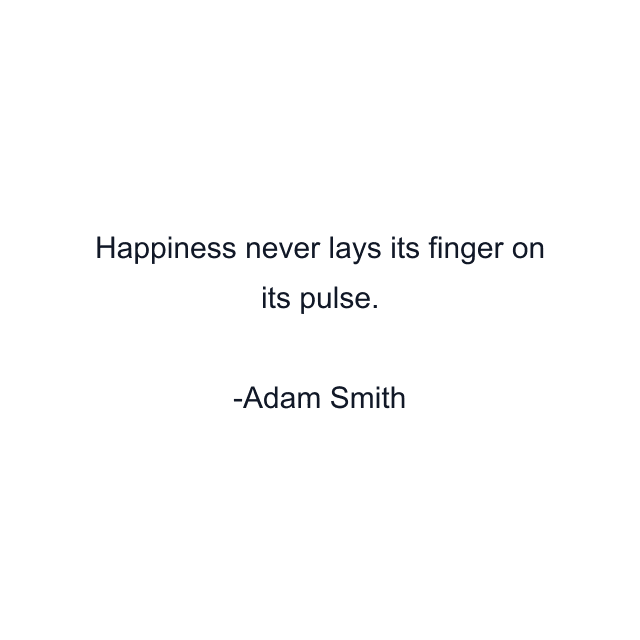 Happiness never lays its finger on its pulse.

-Adam Smith